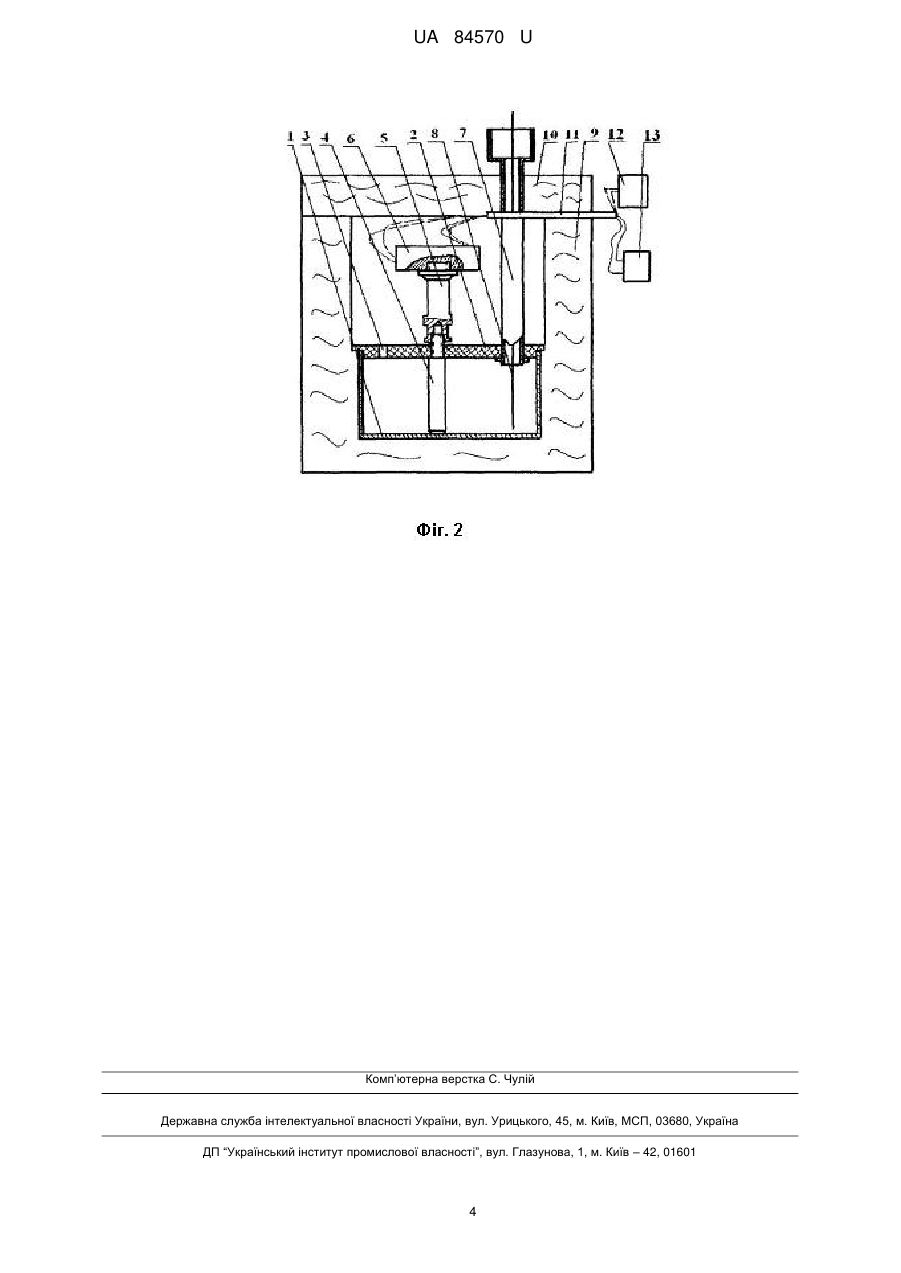 UA 84570 U

1 3 4 6 5 2 8 7 10 11 9 12 13

Фіг. 2

Комп'ютерна верстка С. Чулій

Державна служба інтелектуальної власності України, вул. Урицького, 45, м. Київ, МСП, 03680, Україна

ДП "Український інститут промислової власності", вул. Глазунова, 1, м. Київ – 42, 01601

4